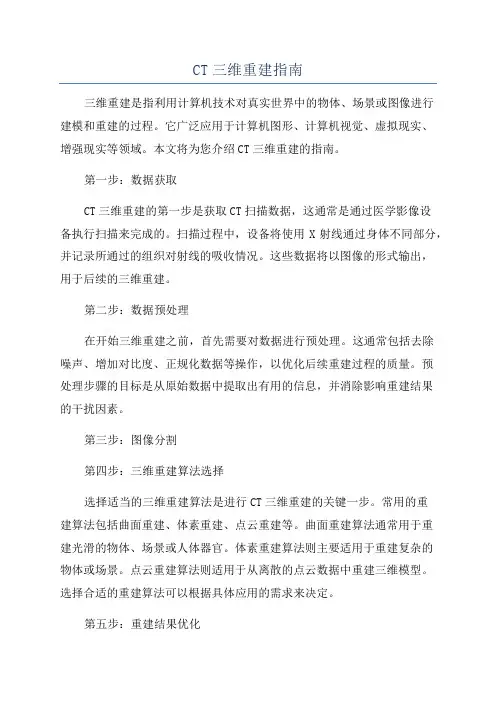 CT 三维重建指南

三维重建是指利用计算机技术对真实世界中的物体、场景或图像进行建模和重建的过程。它广泛应用于计算机图形、计算机视觉、虚拟现实、增强现实等领域。本文将为您介绍 CT 三维重建的指南。

第一步：数据获取

CT 三维重建的第一步是获取 CT 扫描数据，这通常是通过医学影像设备执行扫描来完成的。扫描过程中，设备将使用 X 射线通过身体不同部分，并记录所通过的组织对射线的吸收情况。这些数据将以图像的形式输出，用于后续的三维重建。

第二步：数据预处理

在开始三维重建之前，首先需要对数据进行预处理。这通常包括去除噪声、增加对比度、正规化数据等操作，以优化后续重建过程的质量。预处理步骤的目标是从原始数据中提取出有用的信息，并消除影响重建结果的干扰因素。

第三步：图像分割

第四步：三维重建算法选择

选择适当的三维重建算法是进行 CT 三维重建的关键一步。常用的重建算法包括曲面重建、体素重建、点云重建等。曲面重建算法通常用于重建光滑的物体、场景或人体器官。体素重建算法则主要适用于重建复杂的物体或场景。点云重建算法则适用于从离散的点云数据中重建三维模型。选择合适的重建算法可以根据具体应用的需求来决定。

第五步：重建结果优化